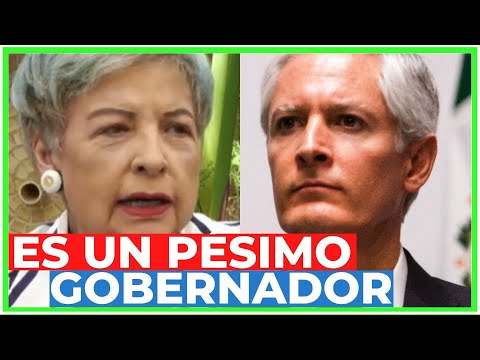 ES UN PESIMO
GOBERNADOR